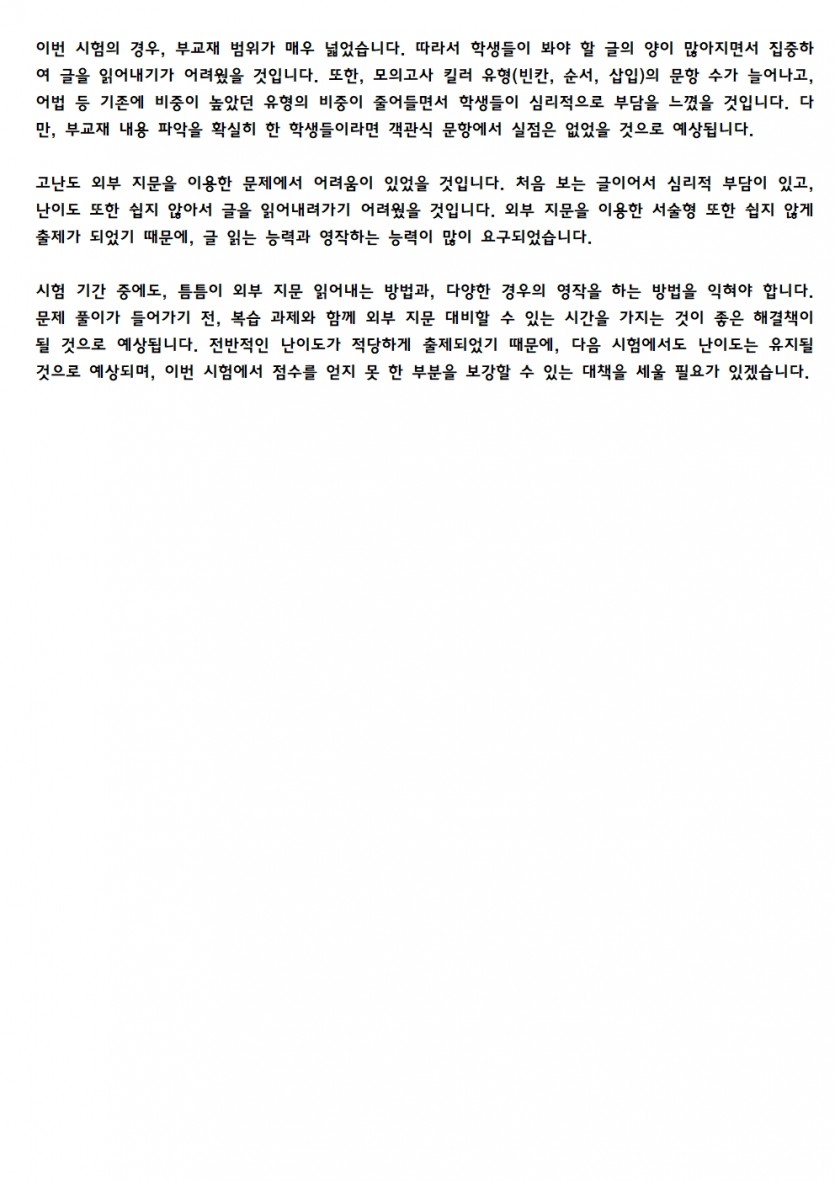 이번 시험의 경우, 부교재 범위가 매우 넓었습니다. 따라서 학생들이 봐야 할 글의 양이 많아지면서 집중하여 글을 읽어내기가 어려웠을 것입니다. 또한, 모의고사 킬러 유형(빈칸, 순서, 삽입)의 문항 수가 늘어나고, 어법 등 기존에 비중이 높았던 유형의 비중이 줄어들면서 학생들이 심리적으로 부담을 느꼈을 것입니다. 다만, 부교재 내용 파악을 확실히 한 학생들이라면 객관식 문항에서 실점은 없었을 것으로 예상됩니다.

고난도 외부 지문을 이용한 문제에서 어려움이 있었을 것입니다. 처음 보는 글이어서 심리적 부담이 있고, 난이도 또한 쉽지 않아서 글을 읽어내려가기 어려웠을 것입니다. 외부 지문을 이용한 서술형 또한 쉽지 않게 출제가 되었기 때문에, 글 읽는 능력과 영작하는 능력이 많이 요구되었습니다.

시험 기간 중에도, 틈틈이 외부 지문 읽어내는 방법과, 다양한 경우의 영작을 하는 방법을 익혀야 합니다. 문제 풀이가 들어가기 전, 복습 과제와 함께 외부 지문 대비할 수 있는 시간을 가지는 것이 좋은 해결책이 될 것으로 예상됩니다. 전반적인 난이도가 적당하게 출제되었기 때문에, 다음 시험에서도 난이도는 유지될 것으로 예상되며, 이번 시험에서 점수를 얻지 못 한 부분을 보강할 수 있는 대책을 세울 필요가 있겠습니다.